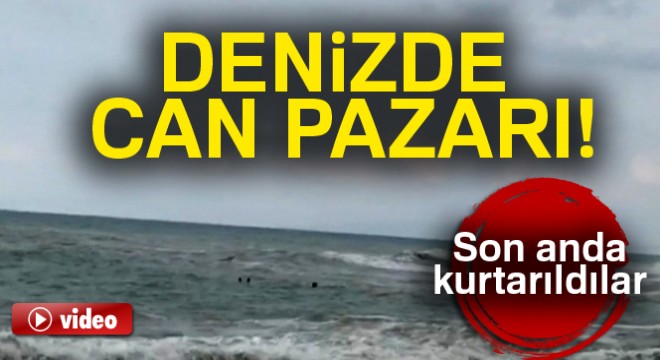 DENiZDE CAN PAZARI!

Son anda kurtarıldılar

video